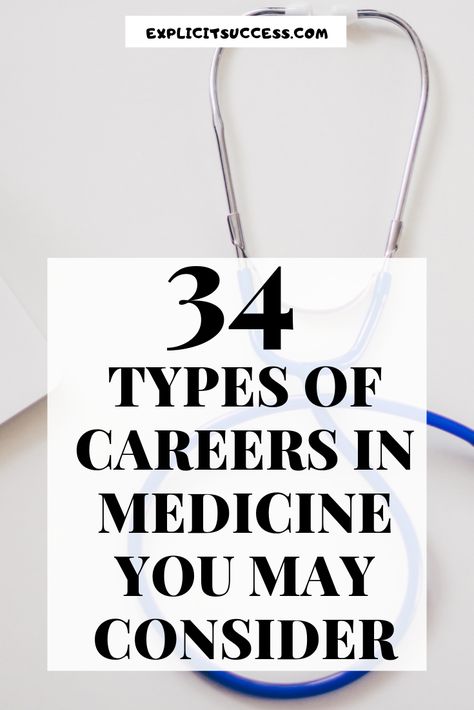 EXPLICITSUCCESS.COM

34
TYPES OF CAREERS IN MEDICINE YOU MAY CONSIDER